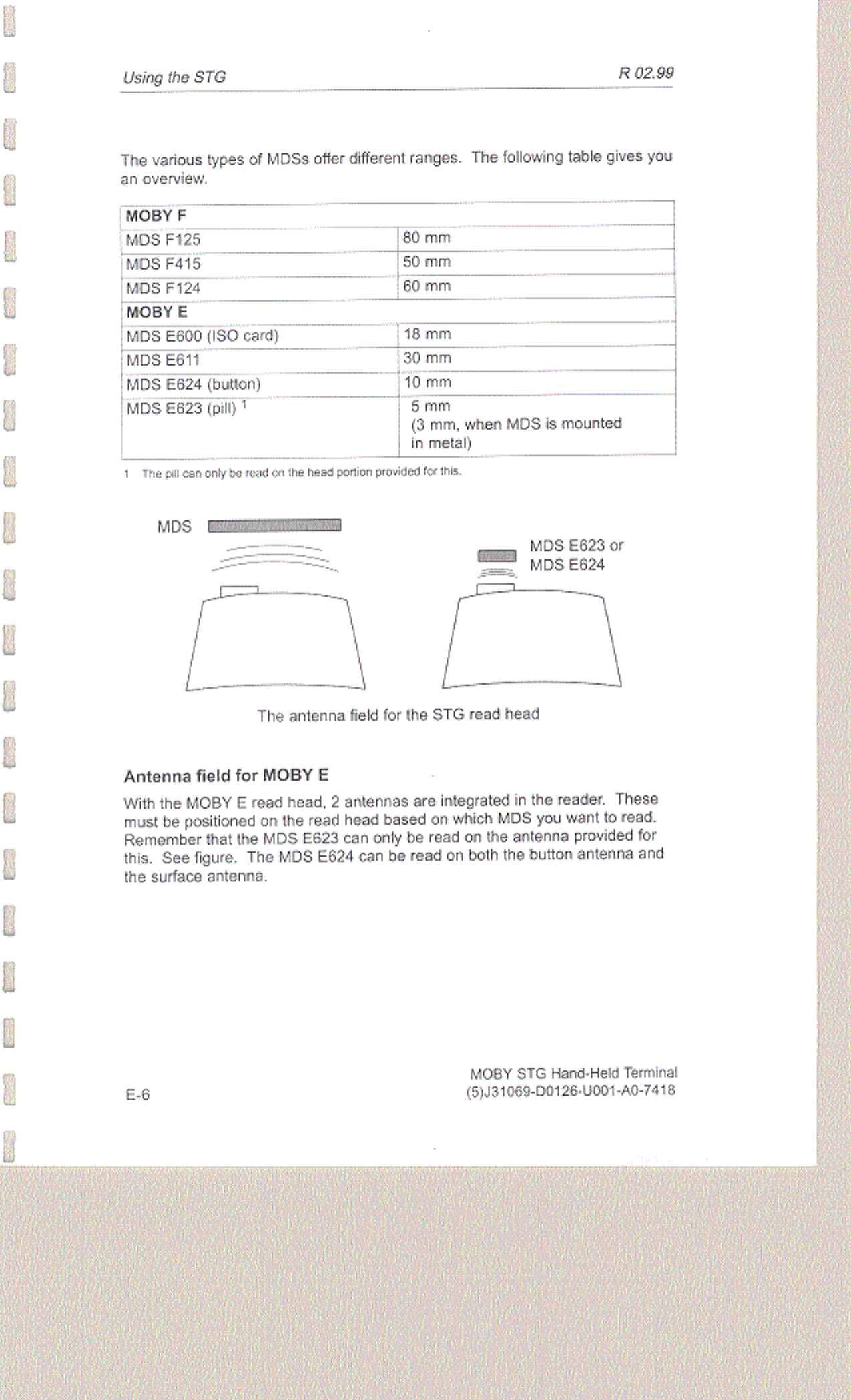 Using the STG

R 02.99

The various types of MDSs offer different ranges. The following table gives you an overview.

| MOBY F | |
|---|---|
| MDS F125 | 80 mm |
| MDS F415 | 50 mm |
| MDS F124 | 60 mm |
| MOBY E | |
| MDS E600 (ISO card) | 18 mm |
| MDS E611 | 30 mm |
| MDS E624 (button) | 10 mm |
| MDS E623 (pill) $^1$ | 5 mm (3 mm, when MDS is mounted in metal) |

1 The pill can only be read on the head portion provided for this.

MDS

MDS E623 or MDS E624

The antenna field for the STG read head

Antenna field for MOBY E

With the MOBY E read head, 2 antennas are integrated in the reader. These must be positioned on the read head based on which MDS you want to read. Remember that the MDS E623 can only be read on the antenna provided for this. See figure. The MDS E624 can be read on both the button antenna and the surface antenna.

E-6

MOBY STG Hand-Held Terminal
(5)J31069-D0126-U001-A0-7418